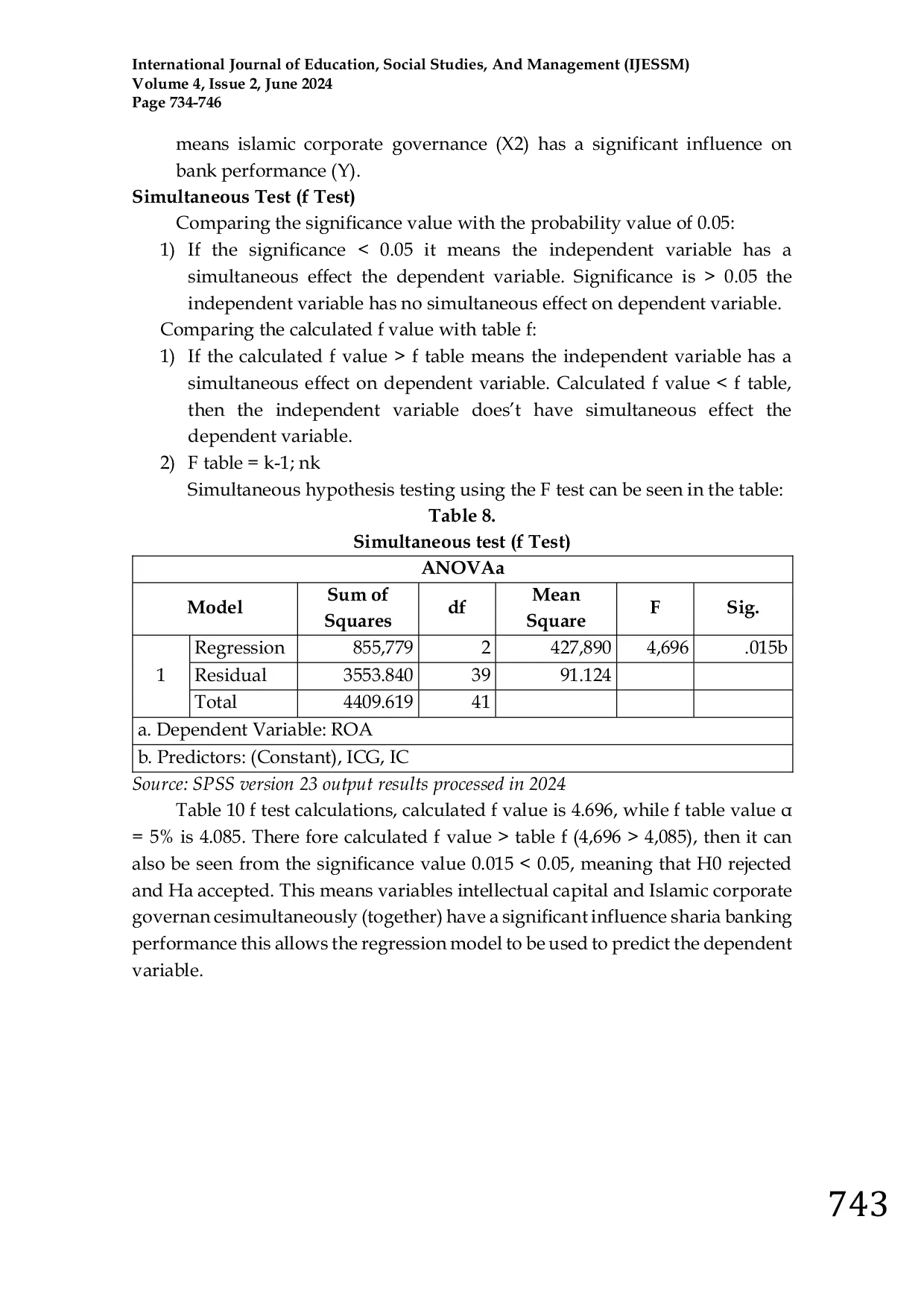 International Journal of Education, Social Studies, And Management (IJESSM)
Volume 4, Issue 2, June 2024
Page 734-746

means islamic corporate governance (X2) has a significant influence on bank performance (Y).

Simultaneous Test (f Test)

Comparing the significance value with the probability value of 0.05:

1) If the significance < 0.05 it means the independent variable has a simultaneous effect the dependent variable. Significance is > 0.05 the independent variable has no simultaneous effect on dependent variable.

Comparing the calculated f value with table f:

1) If the calculated f value > f table means the independent variable has a simultaneous effect on dependent variable. Calculated f value < f table, then the independent variable does't have simultaneous effect the dependent variable.
2) F table = k-1; nk

Simultaneous hypothesis testing using the F test can be seen in the table:

Table 8.
Simultaneous test (f Test)

| ANOVAa | | | | | | |
|---|---|---|---|---|---|---|
| Model | | Sum of Squares | df | Mean Square | F | Sig. |
| 1 | Regression | 855,779 | 2 | 427,890 | 4,696 | .015b |
| | Residual | 3553.840 | 39 | 91.124 | | |
| | Total | 4409.619 | 41 | | | |
| a. Dependent Variable: ROA | | | | | | |
| b. Predictors: (Constant), ICG, IC | | | | | | |

Source: SPSS version 23 output results processed in 2024

Table 10 f test calculations, calculated f value is 4.696, while f table value α = 5% is 4.085. There fore calculated f value > table f (4,696 > 4,085), then it can also be seen from the significance value 0.015 < 0.05, meaning that H0 rejected and Ha accepted. This means variables intellectual capital and Islamic corporate governan cesimultaneously (together) have a significant influence sharia banking performance this allows the regression model to be used to predict the dependent variable.

743